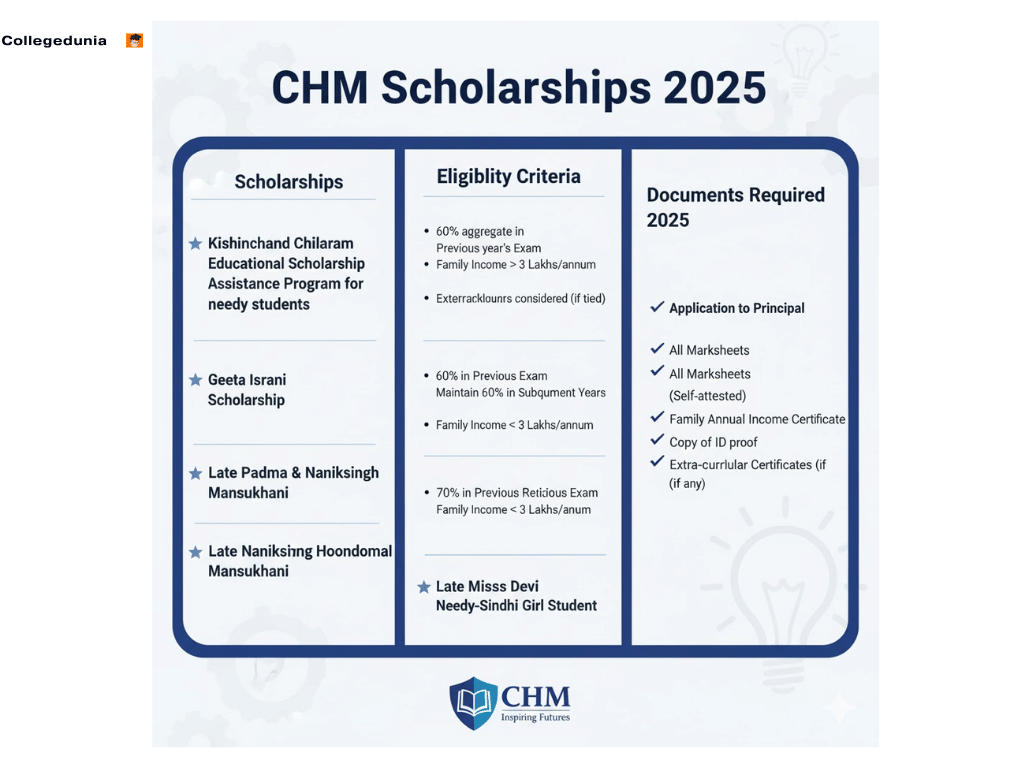 Collegedunia

CHM Scholarships 2025

Scholarships

★ Kishinchand Chilaram Educational Scholarship Assistance Program for needy students

★ Geeta Israni Scholarship

★ Late Padma & Naniksingh Mansukhani

★ Late Naniksinng Hoondomal Mansukhani

Eligiblity Criteria

• 60% aggregate in Previous year's Exam
• Family Income > 3 Lakhs/annum

• Exterracklounrs considered (if tied)

• 60% in Previous Exam Maintain 60% in Subqument Years

• Family Income < 3 Lakhs/annum

• 70% in Previous Reticious Exam Family Income < 3 Lakhs/anum

★ Late Misss Devi Needy-Sindhi Girl Student

Documents Required 2025

✓ Application to Principal

✓ All Marksheets
✓ All Marksheets (Self-attested)
✓ Family Annual Income Certificate
✓ Copy of ID proof
✓ Extra-currlular Certificates (if (if any)

CHM
Inspiring Futures